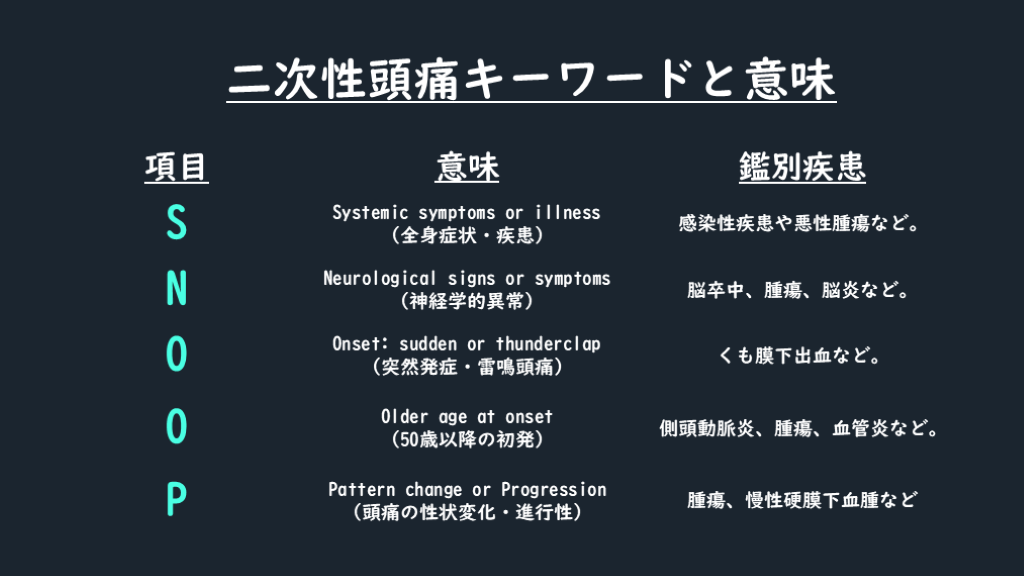 二次性頭痛キーワードと意味

| 項目 | 意味 | 鑑別疾患 |
|---|---|---|
| S | Systemic symptoms or illness （全身症状・疾患） | 感染性疾患や悪性腫瘍など。 |
| N | Neurological signs or symptoms （神経学的異常） | 脳卒中、腫瘍、脳炎など。 |
| O | Onset: sudden or thunderclap （突然発症・雷鳴頭痛） | くも膜下出血など。 |
| O | Older age at onset （50歳以降の初発） | 側頭動脈炎、腫瘍、血管炎など。 |
| P | Pattern change or Progression （頭痛の性状変化・進行性） | 腫瘍、慢性硬膜下血腫など |